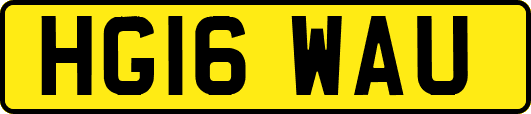 HG16 WAU